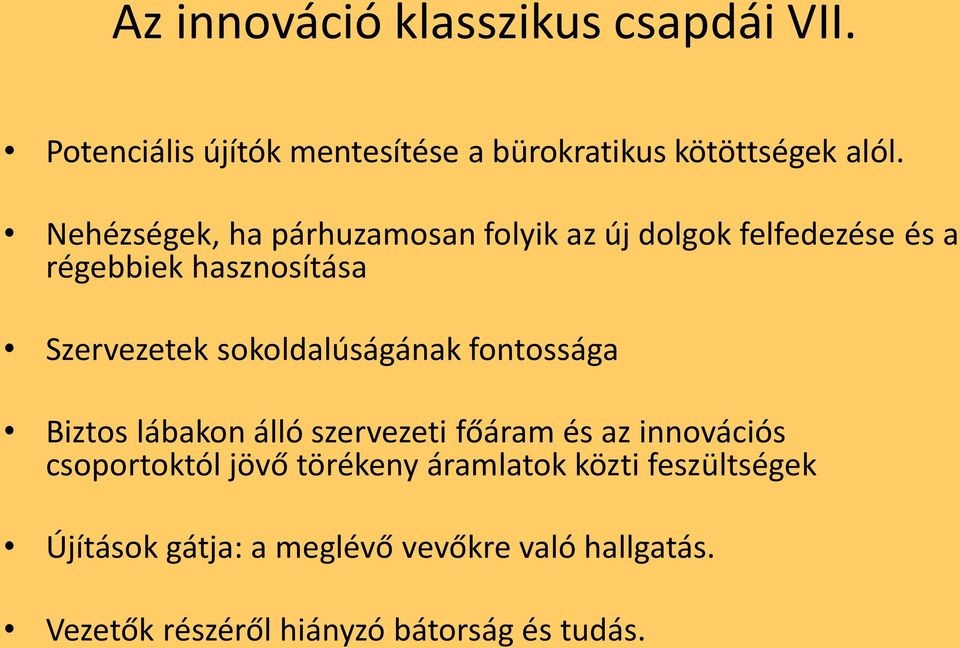 Az innováció klasszikus csapdái VII.

• Potenciális újítók mentesítése a bürokratikus kötöttségek alól.

• Nehézségek, ha párhuzamosan folyik az új dolgok felfedezése és a régebbiek hasznosítása

• Szervezetek sokoldalúságának fontossága

• Biztos lábakon álló szervezeti főáram és az innovációs csoportoktól jövő törékeny áramlatok közti feszültségek

• Újítások gátja: a meglévő vevőkre való hallgatás.

• Vezetők részéről hiányzó bátorság és tudás.